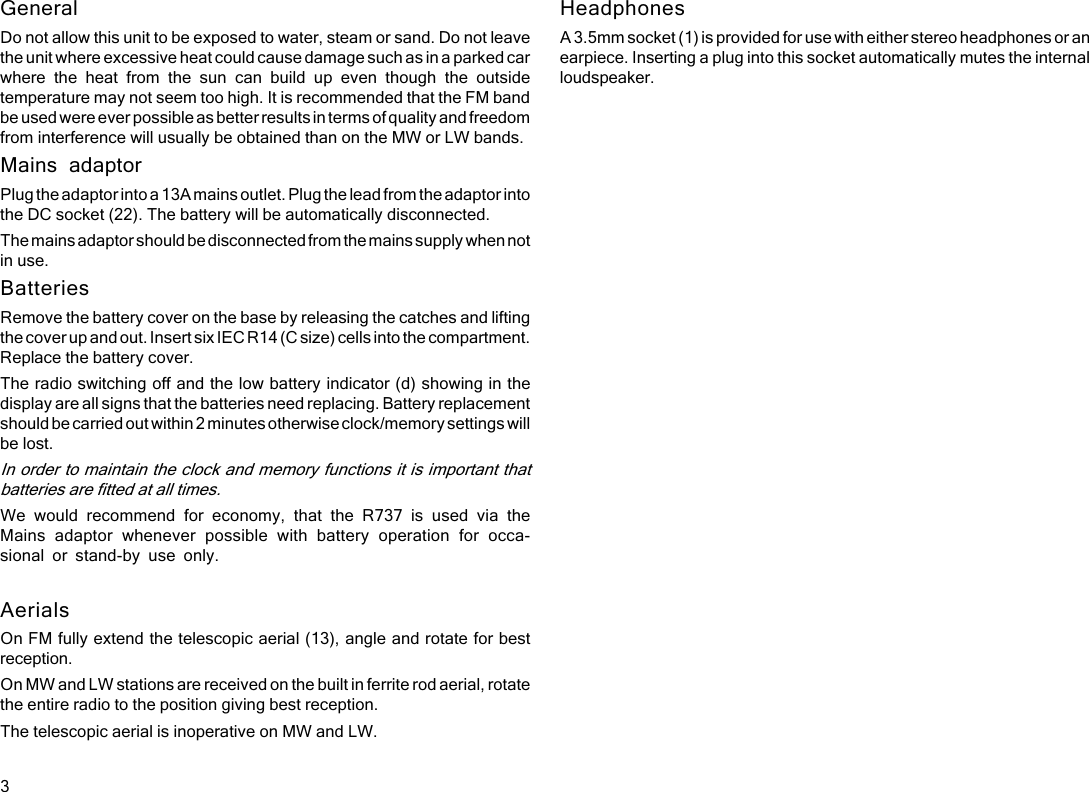 General

Do not allow this unit to be exposed to water, steam or sand. Do not leave the unit where excessive heat could cause damage such as in a parked car where the heat from the sun can build up even though the outside temperature may not seem too high. It is recommended that the FM band be used were ever possible as better results in terms of quality and freedom from interference will usually be obtained than on the MW or LW bands.

Mains adaptor

Plug the adaptor into a 13A mains outlet. Plug the lead from the adaptor into the DC socket (22). The battery will be automatically disconnected.

The mains adaptor should be disconnected from the mains supply when not in use.

Batteries

Remove the battery cover on the base by releasing the catches and lifting the cover up and out. Insert six IEC R14 (C size) cells into the compartment. Replace the battery cover.

The radio switching off and the low battery indicator (d) showing in the display are all signs that the batteries need replacing. Battery replacement should be carried out within 2 minutes otherwise clock/memory settings will be lost.

In order to maintain the clock and memory functions it is important that batteries are fitted at all times.

We would recommend for economy, that the R737 is used via the Mains adaptor whenever possible with battery operation for occasional or stand-by use only.

Aerials

On FM fully extend the telescopic aerial (13), angle and rotate for best reception.

On MW and LW stations are received on the built in ferrite rod aerial, rotate the entire radio to the position giving best reception.

The telescopic aerial is inoperative on MW and LW.

3

Headphones

A 3.5mm socket (1) is provided for use with either stereo headphones or an earpiece. Inserting a plug into this socket automatically mutes the internal loudspeaker.